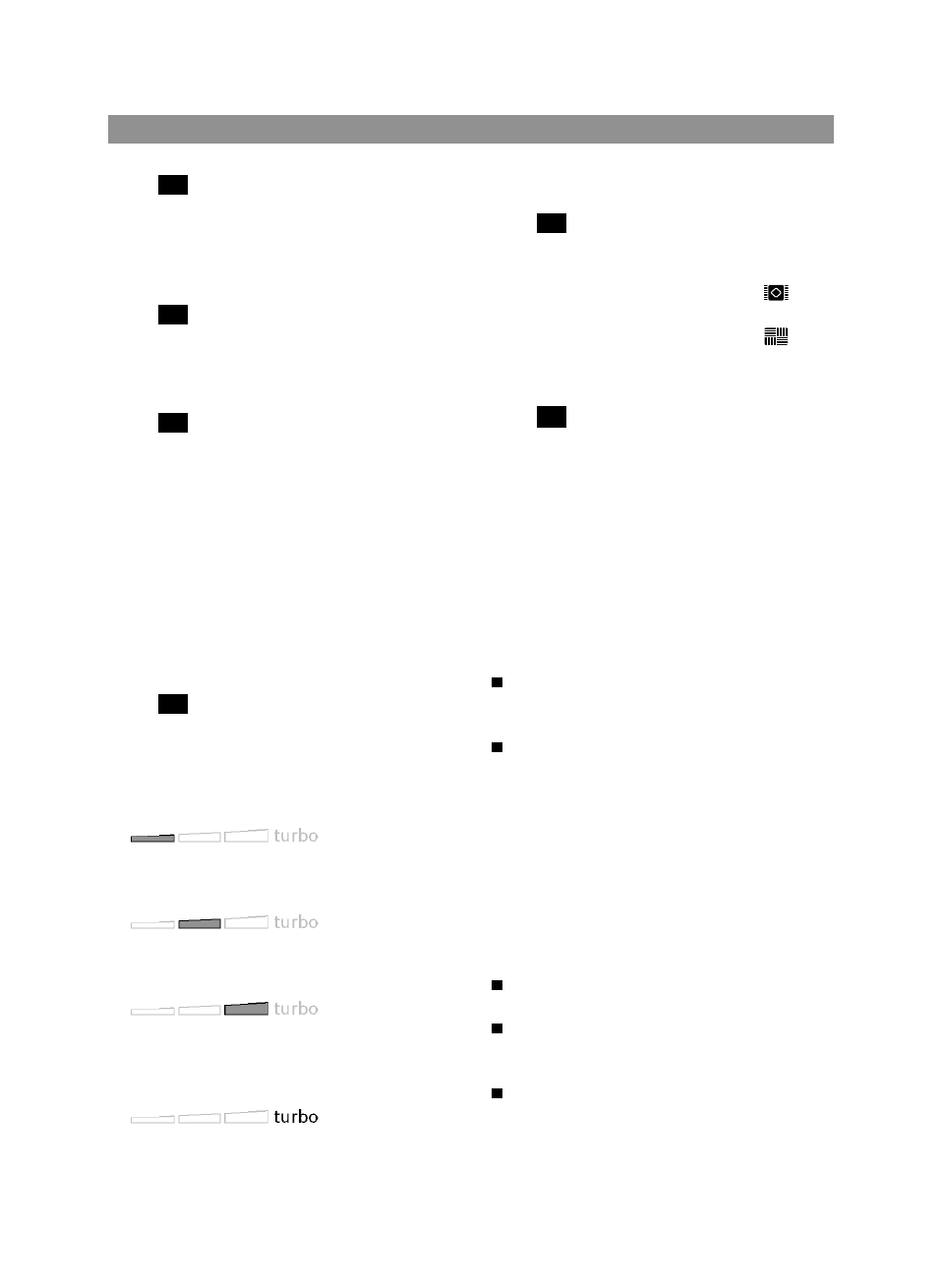 turbo

turbo

turbo

turbo